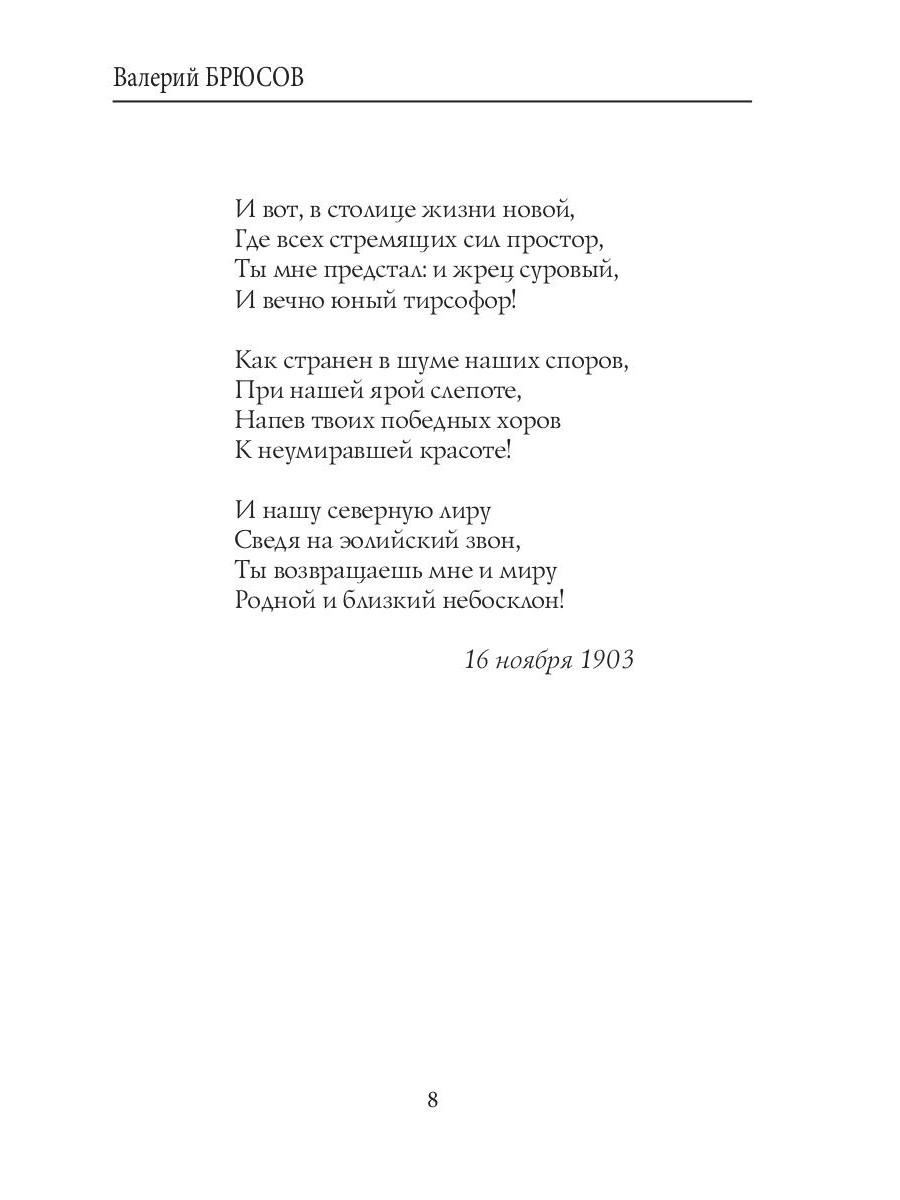 Валерий БРЮСОВ

И вот, в столице жизни новой,
Где всех стремящих сил простор,
Ты мне предстал: и жрец суровый,
И вечно юный тирсофор!

Как странен в шуме наших споров,
При нашей ярой слепоте,
Напев твоих победных хоров
К неумиравшей красоте!

И нашу северную лиру
Сведя на эолийский звон,
Ты возвращаешь мне и миру
Родной и близкий небосклон!

16 ноября 1903

8